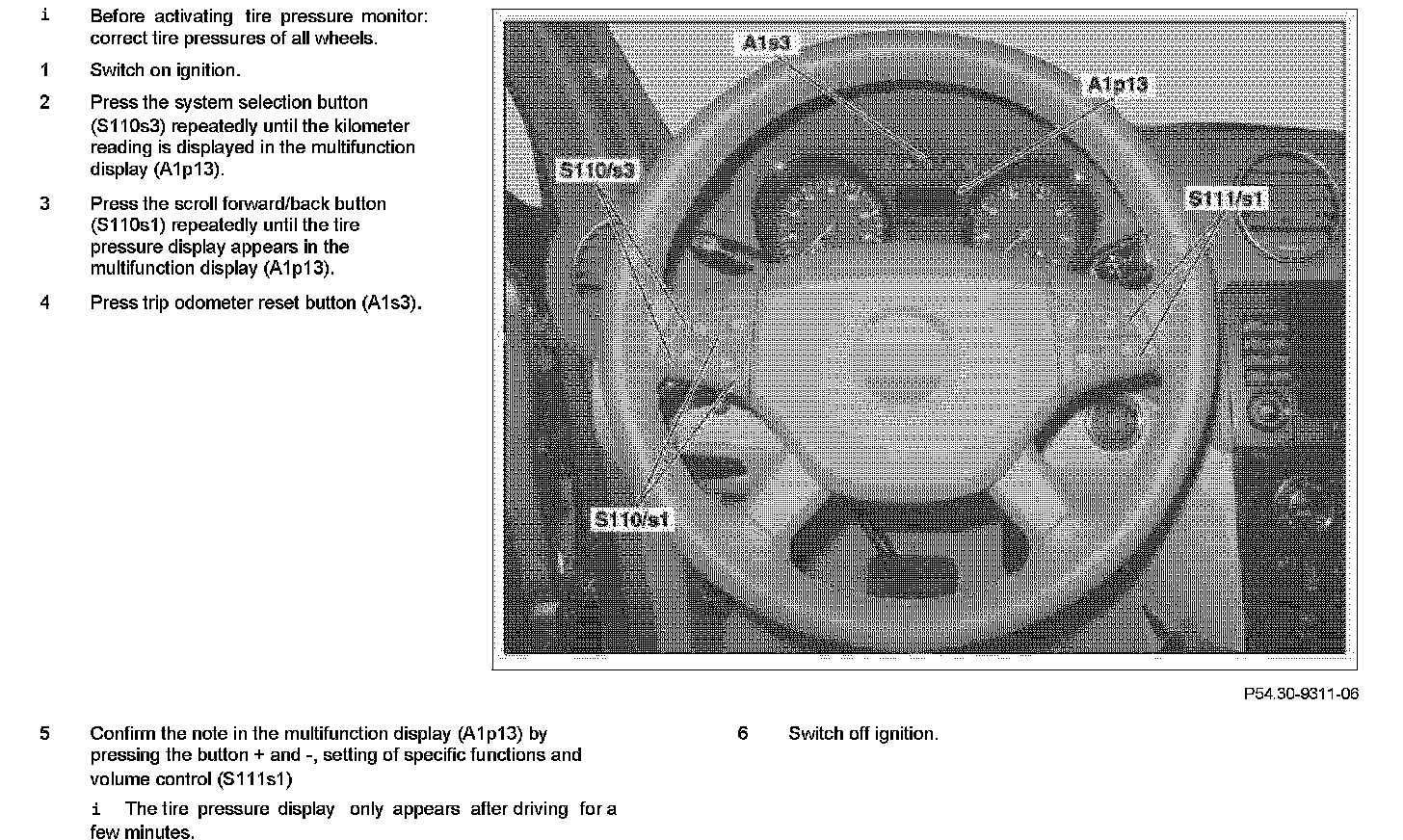 i Before activating tire pressure monitor: correct tire pressures of all wheels.

1 Switch on ignition.

2 Press the system selection button (S110s3) repeatedly until the kilometer reading is displayed in the multifunction display (A1p13).

3 Press the scroll forward/back button (S110s1) repeatedly until the tire pressure display appears in the multifunction display (A1p13).

4 Press trip odometer reset button (A1s3).

A1s3

A1p13

S110/s3

S111/s1

S110/s1

P54.30-9311-06

5 Confirm the note in the multifunction display (A1p13) by pressing the button + and -, setting of specific functions and volume control (S111s1)

i The tire pressure display only appears after driving for a few minutes.

6 Switch off ignition.